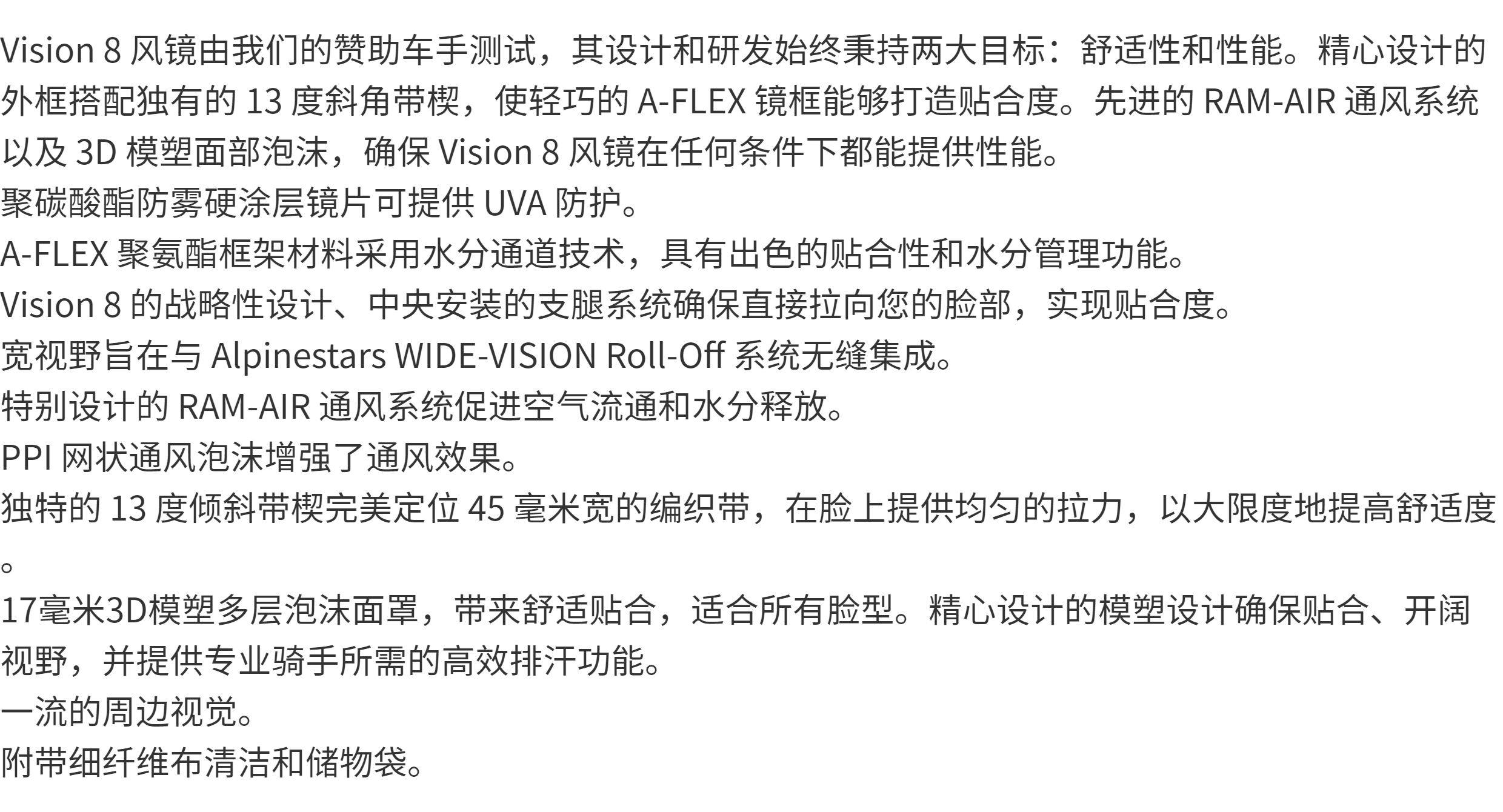 Vision 8风镜由我们的赞助车手测试，其设计和研发始终秉持两大目标：舒适性和性能。精心设计的外框搭配独有的13度斜角带楔，使轻巧的A-FLEX镜框能够打造贴合度。先进的RAM-AIR通风系统以及3D模塑面部泡沫，确保Vision 8风镜在任何条件下都能提供性能。

聚碳酸酯防雾硬涂层镜片可提供UVA防护。

A-FLEX聚氨酯框架材料采用水分通道技术，具有出色的贴合性和水分管理功能。

Vision 8的战略性设计、中央安装的支腿系统确保直接拉向您的脸部，实现贴合度。

宽视野旨在与Alpinestars WIDE-VISION Roll-Off系统无缝集成。

特别设计的RAM-AIR通风系统促进空气流通和水分释放。

PPI网状通风泡沫增强了通风效果。

独特的13度倾斜带楔完美定位45毫米宽的编织带，在脸上提供均匀的拉力，以大限度地提高舒适度。

17毫米3D模塑多层泡沫面罩，带来舒适贴合，适合所有脸型。精心设计的模塑设计确保贴合、开阔视野，并提供专业骑手所需的高效排汗功能。

一流的周边视觉。

附带细纤维布清洁和储物袋。